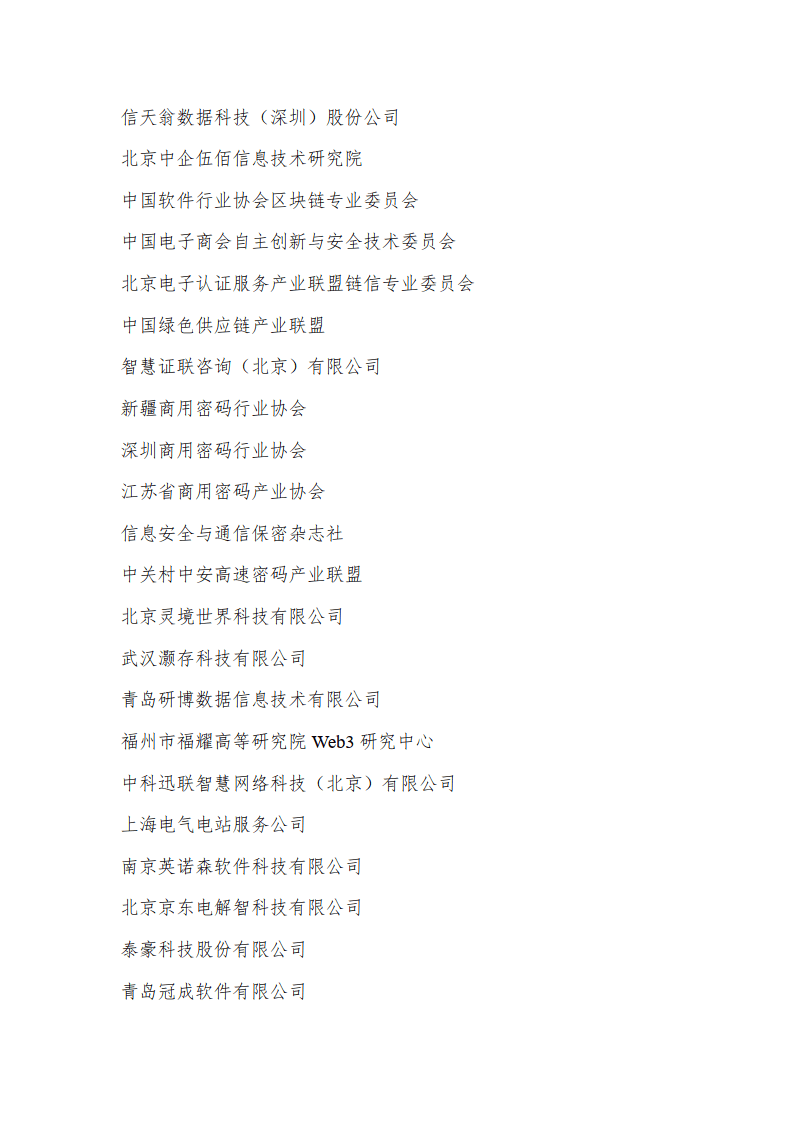 信天翁数据科技（深圳）股份公司

北京中企伍佰信息技术研究院

中国软件行业协会区块链专业委员会

中国电子商会自主创新与安全技术委员会

北京电子认证服务产业联盟链信专业委员会

中国绿色供应链产业联盟

智慧证联咨询（北京）有限公司

新疆商用密码行业协会

深圳商用密码行业协会

江苏省商用密码产业协会

信息安全与通信保密杂志社

中关村中安高速密码产业联盟

北京灵境世界科技有限公司

武汉灏存科技有限公司

青岛研博数据信息技术有限公司

福州市福耀高等研究院 Web3 研究中心

中科迅联智慧网络科技（北京）有限公司

上海电气电站服务公司

南京英诺森软件科技有限公司

北京京东电解智科技有限公司

泰豪科技股份有限公司

青岛冠成软件有限公司